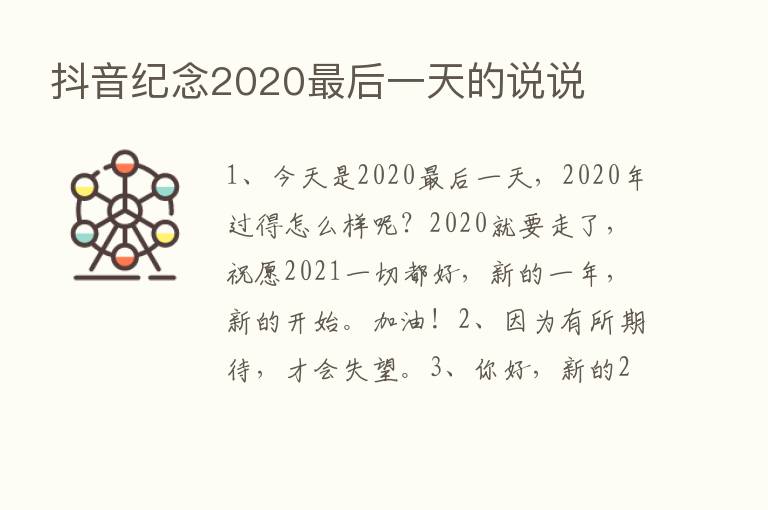 抖音纪念2020最后一天的说说

1、今天是2020最后一天，2020年过得怎么样呢？2020就要走了，祝愿2021一切都好，新的一年，新的开始。加油！2、因为有所期待，才会失望。3、你好，新的2